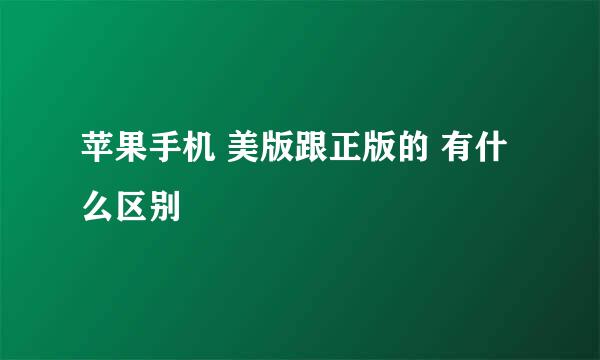 苹果手机 美版跟正版的 有什么区别